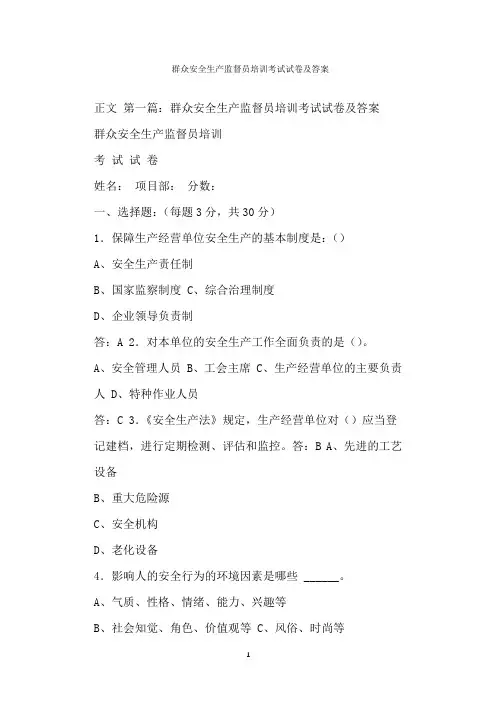 群众安全生产监督员培训考试试卷及答案

正文 第一篇：群众安全生产监督员培训考试试卷及答案

群众安全生产监督员培训

考 试 试 卷

姓名： 项目部： 分数：

一、选择题：（每题 3 分，共 30 分）

1．保障生产经营单位安全生产的基本制度是：（）

A、安全生产责任制

B、国家监察制度 C、综合治理制度

D、企业领导负责制

答：A 2．对本单位的安全生产工作全面负责的是（）。

A、安全管理人员 B、工会主席 C、生产经营单位的主要负责人 D、特种作业人员

答：C 3．《安全生产法》规定，生产经营单位对（）应当登记建档，进行定期检测、评估和监控。答：B A、先进的工艺设备

B、重大危险源

C、安全机构

D、老化设备

4．影响人的安全行为的环境因素是哪些 ______。

A、气质、性格、情绪、能力、兴趣等

B、社会知觉、角色、价值观等 C、风俗、时尚等

1